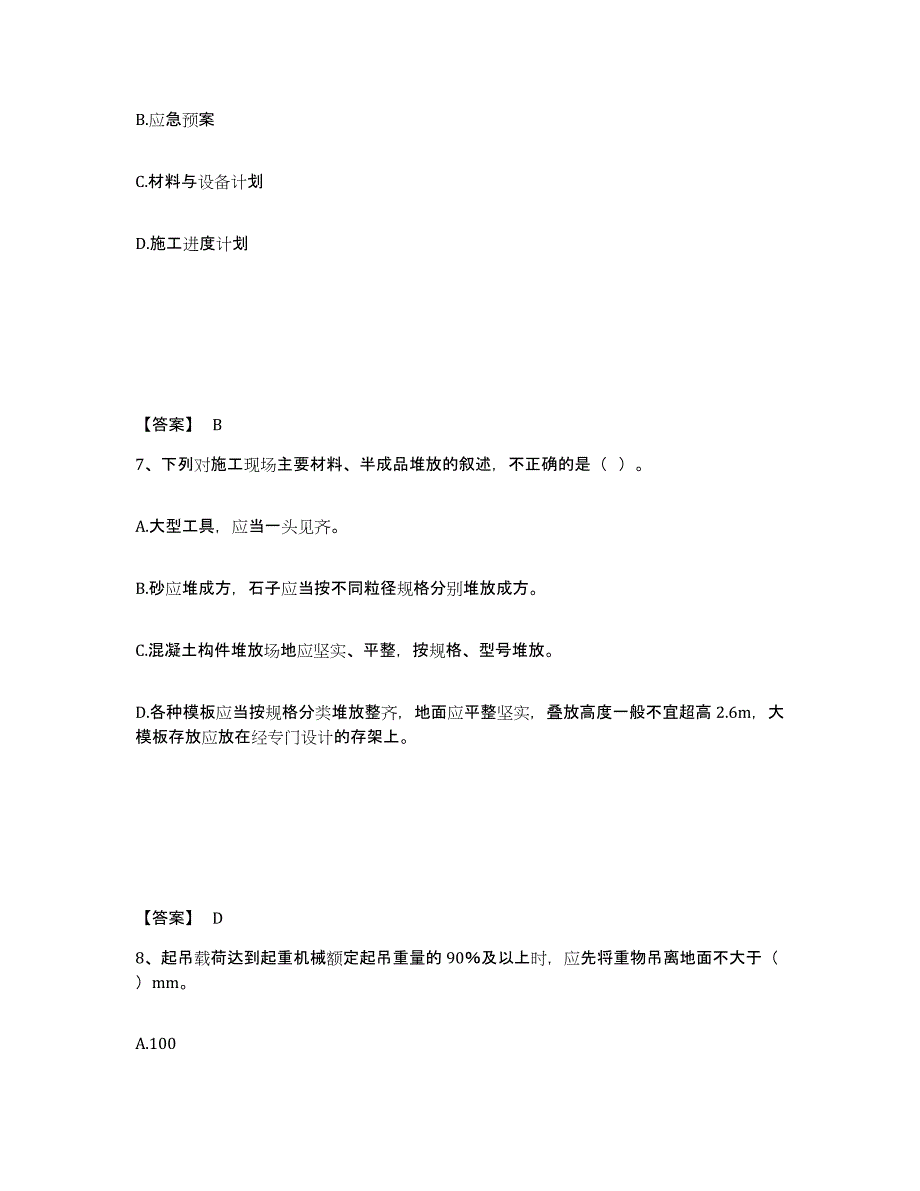 B.应急预案

C.材料与设备计划

D.施工进度计划

【答案】 B

7、下列对施工现场主要材料、半成品堆放的叙述，不正确的是（ ）。

A.大型工具，应当一头见齐。

B.砂应堆成方，石子应当按不同粒径规格分别堆放成方。

C.混凝土构件堆放场地应坚实、平整，按规格、型号堆放。

D.各种模板应当按规格分类堆放整齐，地面应平整坚实，叠放高度一般不宜超高 2.6m，大模板存放应放在经专门设计的存架上。

【答案】 D

8、起吊载荷达到起重机械额定起吊重量的 90%及以上时，应先将重物吊离地面不大于（ ）mm。

A.100